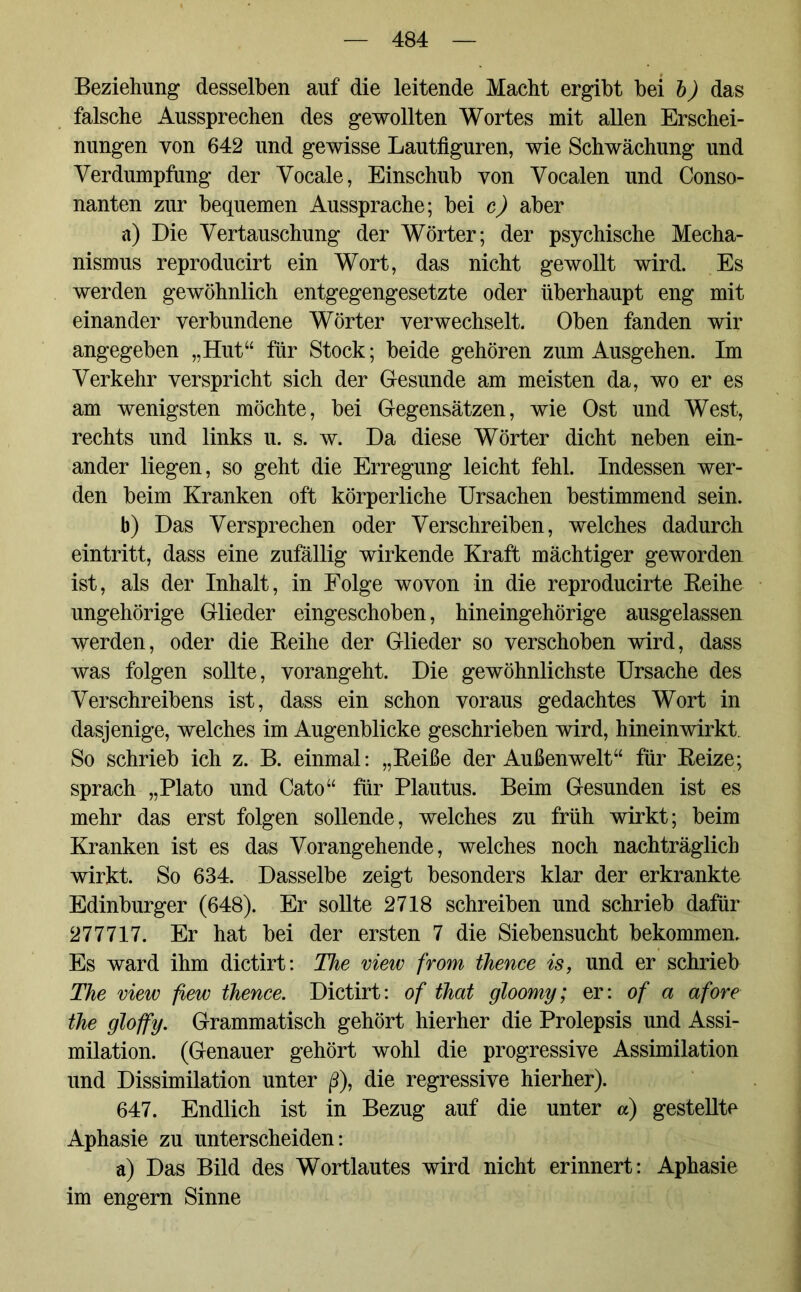 — 484 —

Beziehung desselben auf die leitende Macht ergibt bei b) das falsche Aussprechen des gewollten Wortes mit allen Erscheinungen von 642 und gewisse Lautfiguren, wie Schwächung und Verdumpfung der Vocale, Einschub von Vocalen und Consonanten zur bequemen Aussprache; bei c) aber

a) Die Vertauschung der Wörter; der psychische Mechanismus reproducirt ein Wort, das nicht gewollt wird. Es werden gewöhnlich entgegengesetzte oder überhaupt eng mit einander verbundene Wörter verwechselt. Oben fanden wir angegeben „Hut“ für Stock; beide gehören zum Ausgehen. Im Verkehr verspricht sich der Gesunde am meisten da, wo er es am wenigsten möchte, bei Gegensätzen, wie Ost und West, rechts und links u. s. w. Da diese Wörter dicht neben einander liegen, so geht die Erregung leicht fehl. Indessen werden beim Kranken oft körperliche Ursachen bestimmend sein.

b) Das Versprechen oder Verschreiben, welches dadurch eintritt, dass eine zufällig wirkende Kraft mächtiger geworden ist, als der Inhalt, in Folge wovon in die reproducirte Reihe ungehörige Glieder eingeschoben, hineingehörige ausgelassen werden, oder die Reihe der Glieder so verschoben wird, dass was folgen sollte, vorangeht. Die gewöhnlichste Ursache des Verschreibens ist, dass ein schon voraus gedachtes Wort in dasjenige, welches im Augenblicke geschrieben wird, hineinwirkt. So schrieb ich z. B. einmal: „Reiße der Außenwelt“ für Reize; sprach „Plato und Cato“ für Plautus. Beim Gesunden ist es mehr das erst folgen sollende, welches zu früh wirkt; beim Kranken ist es das Vorangehende, welches noch nachträglich wirkt. So 634. Dasselbe zeigt besonders klar der erkrankte Edinburger (648). Er sollte 2718 schreiben und schrieb dafür 277717. Er hat bei der ersten 7 die Siebensucht bekommen. Es ward ihm dictirt: The view from thence is, und er schrieb The view fiew thence. Dictirt: of that gloomy; er: of a afore the gloffy. Grammatisch gehört hierher die Prolepsis und Assimilation. (Genauer gehört wohl die progressive Assimilation und Dissimilation unter $\beta$), die regressive hierher).

647. Endlich ist in Bezug auf die unter $\alpha$) gestellte Aphasie zu unterscheiden:

a) Das Bild des Wortlautes wird nicht erinnert: Aphasie im engern Sinne